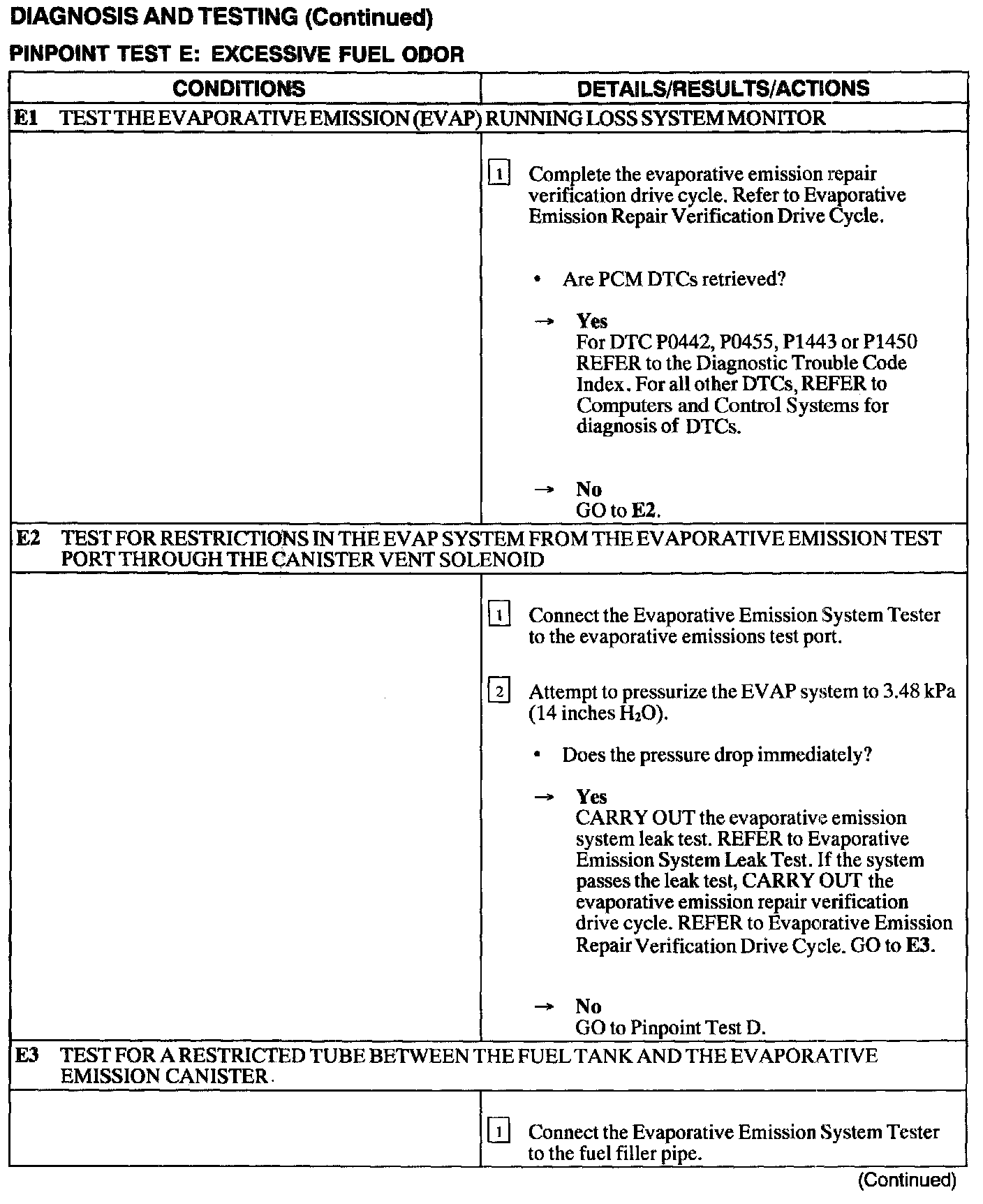 DIAGNOSIS AND TESTING (Continued)

PINPOINT TEST E: EXCESSIVE FUEL ODOR

| CONDITIONS | DETAILS/RESULTS/ACTIONS |
|---|---|
| E1 TEST THE EVAPORATIVE EMISSION (EVAP) RUNNING LOSS SYSTEM MONITOR | |
| | 1 Complete the evaporative emission repair verification drive cycle. Refer to Evaporative Emission Repair Verification Drive Cycle. • Are PCM DTCs retrieved? → Yes For DTC P0442, P0455, P1443 or P1450 REFER to the Diagnostic Trouble Code Index. For all other DTCs, REFER to Computers and Control Systems for diagnosis of DTCs. → No GO to E2. |
| E2 TEST FOR RESTRICTIONS IN THE EVAP SYSTEM FROM THE EVAPORATIVE EMISSION TEST PORT THROUGH THE CANISTER VENT SOLENOID | |
| | 1 Connect the Evaporative Emission System Tester to the evaporative emissions test port. 2 Attempt to pressurize the EVAP system to 3.48 kPa (14 inches $H_2O$). • Does the pressure drop immediately? → Yes CARRY OUT the evaporative emission system leak test. REFER to Evaporative Emission System Leak Test. If the system passes the leak test, CARRY OUT the evaporative emission repair verification drive cycle. REFER to Evaporative Emission Repair Verification Drive Cycle. GO to E3. → No GO to Pinpoint Test D. |
| E3 TEST FOR A RESTRICTED TUBE BETWEEN THE FUEL TANK AND THE EVAPORATIVE EMISSION CANISTER. | |
| | 1 Connect the Evaporative Emission System Tester to the fuel filler pipe. |

(Continued)